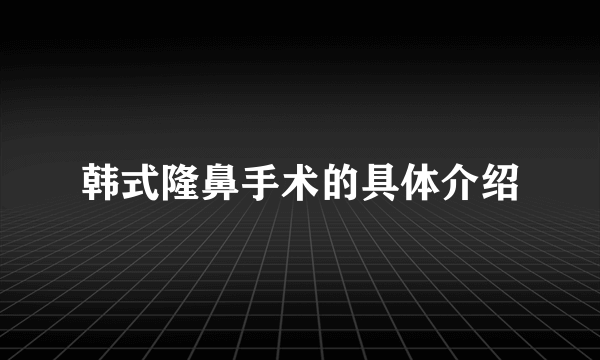 韩式隆鼻手术的具体介绍